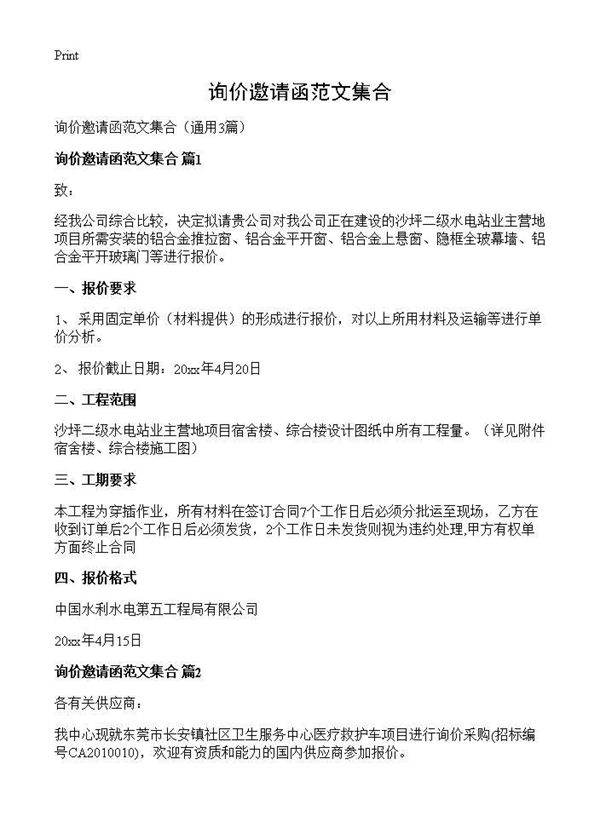 Print

询价邀请函范文集合

询价邀请函范文集合（通用3篇）

询价邀请函范文集合 篇1

致：

经我公司综合比较，决定拟请贵公司对我公司正在建设的沙坪二级水电站业主营地项目所需安装的铝合金推拉窗、铝合金平开窗、铝合金上悬窗、隐框全玻幕墙、铝合金平开玻璃门等进行报价。

一、报价要求

1、 采用固定单价（材料提供）的形成进行报价，对以上所用材料及运输等进行单价分析。

2、 报价截止日期：20xx年4月20日

二、工程范围

沙坪二级水电站业主营地项目宿舍楼、综合楼设计图纸中所有工程量。（详见附件宿舍楼、综合楼施工图）

三、工期要求

本工程为穿插作业，所有材料在签订合同7个工作日后必须分批运至现场，乙方在收到订单后2个工作日后必须发货，2个工作日未发货则视为违约处理,甲方有权单方面终止合同

四、报价格式

中国水利水电第五工程局有限公司

20xx年4月15日

询价邀请函范文集合 篇2

各有关供应商：

我中心现就东莞市长安镇社区卫生服务中心医疗救护车项目进行询价采购(招标编号CA2010010)，欢迎有资质和能力的国内供应商参加报价。